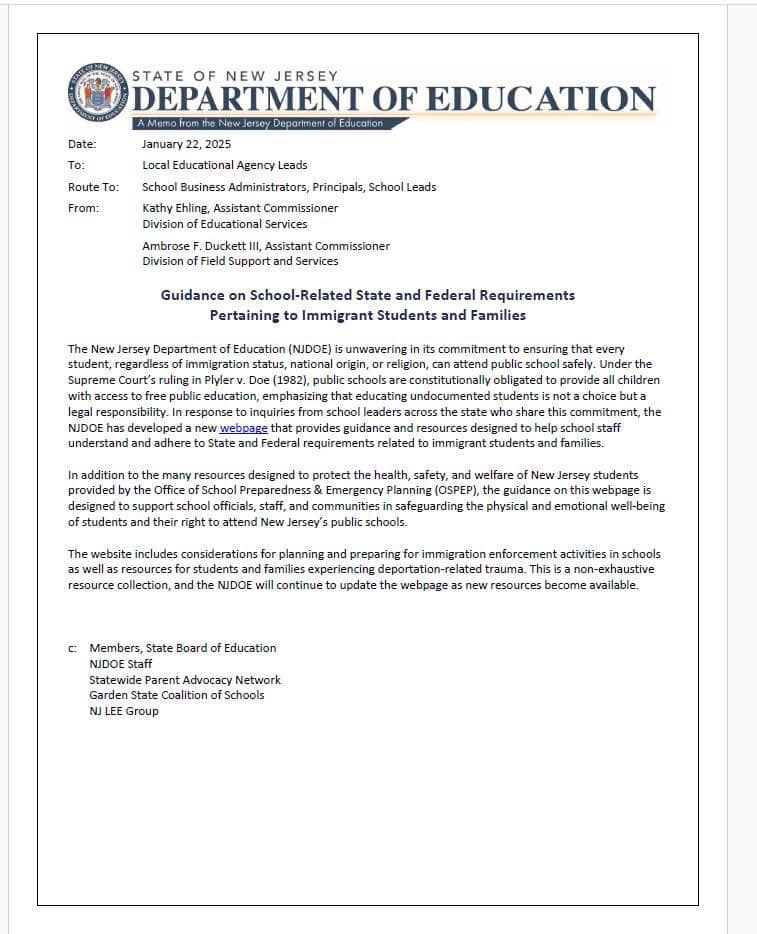 STATE OF NEW JERSEY
DEPARTMENT OF EDUCATION
A Memo from the New Jersey Department of Education

Date: January 22, 2025

To: Local Educational Agency Leads

Route To: School Business Administrators, Principals, School Leads

From: Kathy Ehling, Assistant Commissioner
Division of Educational Services

Ambrose F. Duckett III, Assistant Commissioner
Division of Field Support and Services

Guidance on School-Related State and Federal Requirements
Pertaining to Immigrant Students and Families

The New Jersey Department of Education (NJDOE) is unwavering in its commitment to ensuring that every student, regardless of immigration status, national origin, or religion, can attend public school safely. Under the Supreme Court's ruling in Plyler v. Doe (1982), public schools are constitutionally obligated to provide all children with access to free public education, emphasizing that educating undocumented students is not a choice but a legal responsibility. In response to inquiries from school leaders across the state who share this commitment, the NJDOE has developed a new webpage that provides guidance and resources designed to help school staff understand and adhere to State and Federal requirements related to immigrant students and families.

In addition to the many resources designed to protect the health, safety, and welfare of New Jersey students provided by the Office of School Preparedness & Emergency Planning (OSPEP), the guidance on this webpage is designed to support school officials, staff, and communities in safeguarding the physical and emotional well-being of students and their right to attend New Jersey's public schools.

The website includes considerations for planning and preparing for immigration enforcement activities in schools as well as resources for students and families experiencing deportation-related trauma. This is a non-exhaustive resource collection, and the NJDOE will continue to update the webpage as new resources become available.

c: Members, State Board of Education
NJDOE Staff
Statewide Parent Advocacy Network
Garden State Coalition of Schools
NJ LEE Group